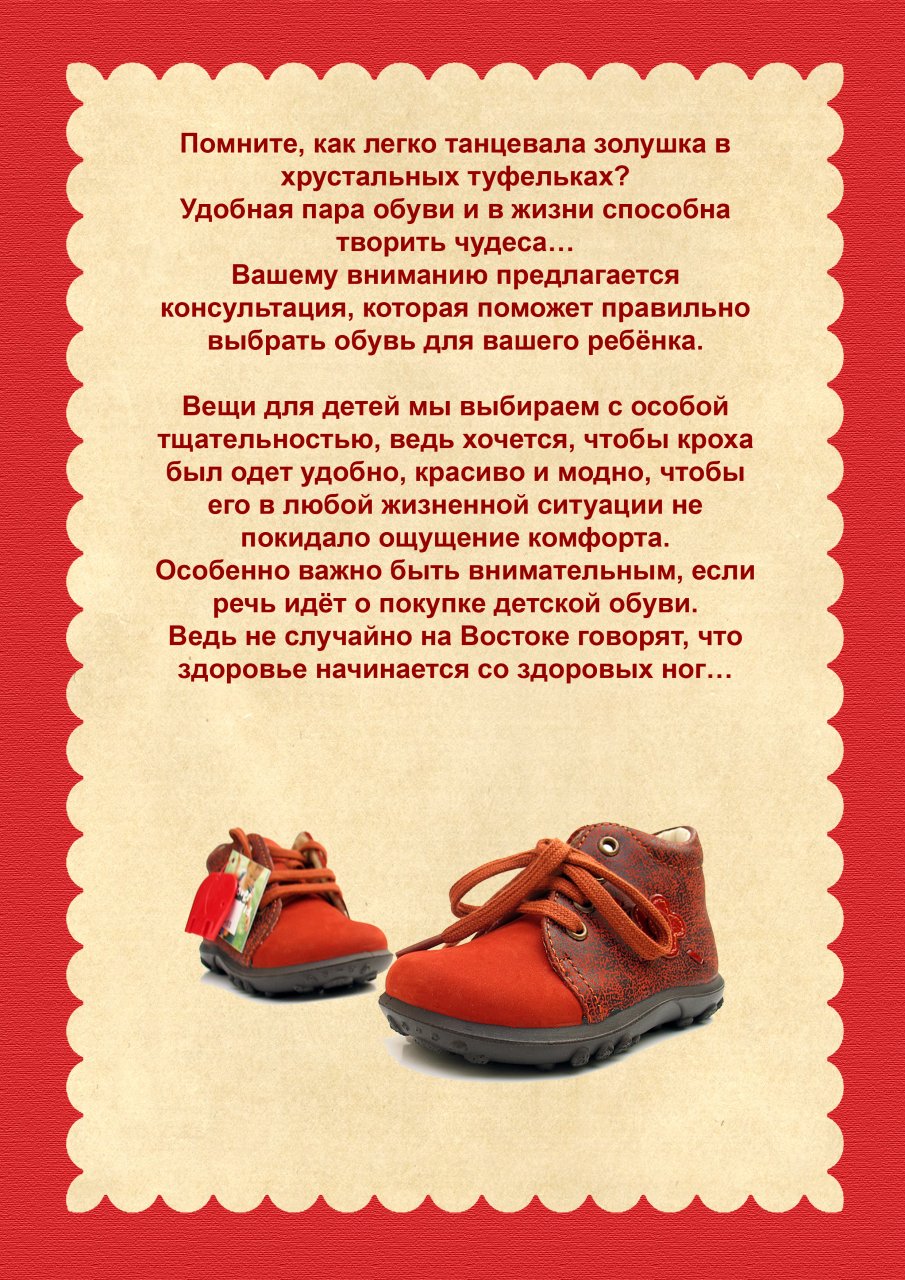 Помните, как легко танцевала золушка в хрустальных туфельках?
Удобная пара обуви и в жизни способна творить чудеса…
Вашему вниманию предлагается консультация, которая поможет правильно выбрать обувь для вашего ребёнка.

Вещи для детей мы выбираем с особой тщательностью, ведь хочется, чтобы кроха был одет удобно, красиво и модно, чтобы его в любой жизненной ситуации не покидало ощущение комфорта.
Особенно важно быть внимательным, если речь идёт о покупке детской обуви.
Ведь не случайно на Востоке говорят, что здоровье начинается со здоровых ног…